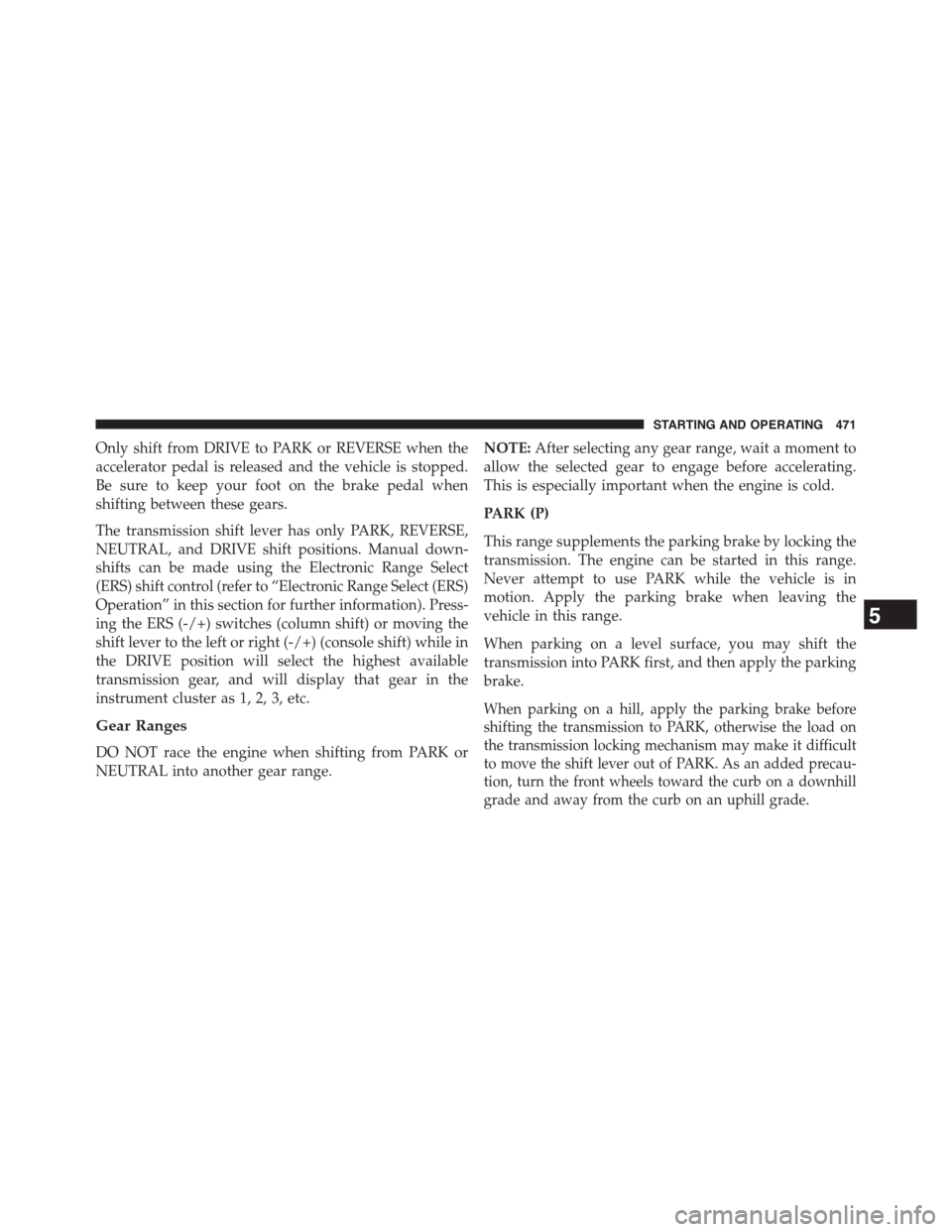 STARTING AND OPERATING 471

Only shift from DRIVE to PARK or REVERSE when the accelerator pedal is released and the vehicle is stopped. Be sure to keep your foot on the brake pedal when shifting between these gears.

The transmission shift lever has only PARK, REVERSE, NEUTRAL, and DRIVE shift positions. Manual downshifts can be made using the Electronic Range Select (ERS) shift control (refer to “Electronic Range Select (ERS) Operation” in this section for further information). Pressing the ERS (-/+) switches (column shift) or moving the shift lever to the left or right (-/+) (console shift) while in the DRIVE position will select the highest available transmission gear, and will display that gear in the instrument cluster as 1, 2, 3, etc.

Gear Ranges

DO NOT race the engine when shifting from PARK or NEUTRAL into another gear range.

NOTE: After selecting any gear range, wait a moment to allow the selected gear to engage before accelerating. This is especially important when the engine is cold.

PARK (P)

This range supplements the parking brake by locking the transmission. The engine can be started in this range. Never attempt to use PARK while the vehicle is in motion. Apply the parking brake when leaving the vehicle in this range.

When parking on a level surface, you may shift the transmission into PARK first, and then apply the parking brake.

When parking on a hill, apply the parking brake before shifting the transmission to PARK, otherwise the load on the transmission locking mechanism may make it difficult to move the shift lever out of PARK. As an added precaution, turn the front wheels toward the curb on a downhill grade and away from the curb on an uphill grade.

5

carmanualsonline.info